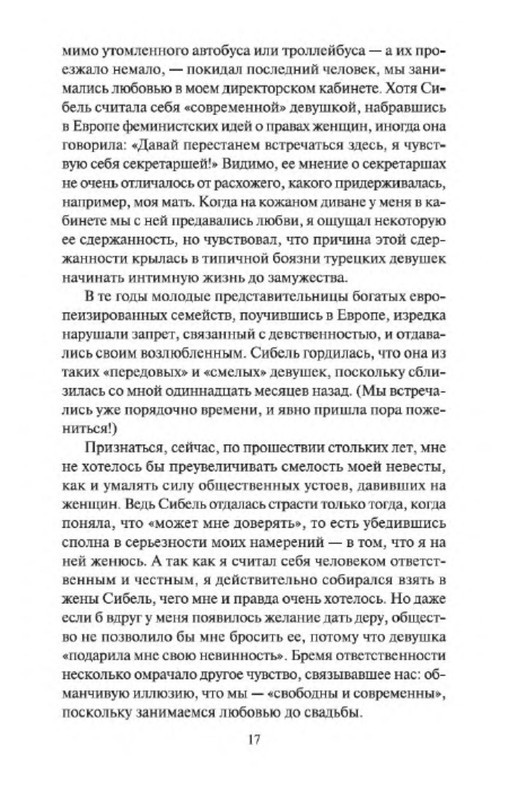 мимо утомленного автобуса или троллейбуса — а их проезжало немало, — покидал последний человек, мы занимались любовью в моем директорском кабинете. Хотя Сибель считала себя «современной» девушкой, набравшись в Европе феминистских идей о правах женщин, иногда она говорила: «Давай перестанем встречаться здесь, я чувствую себя секретаршей!» Видимо, ее мнение о секретаршах не очень отличалось от расхожего, какого придерживалась, например, моя мать. Когда на кожаном диване у меня в кабинете мы с ней предавались любви, я ощущал некоторую ее сдержанность, но чувствовал, что причина этой сдержанности крылась в типичной боязни турецких девушек начинать интимную жизнь до замужества.

В те годы молодые представительницы богатых европеизированных семейств, поучившись в Европе, изредка нарушали запрет, связанный с девственностью, и отдавались своим возлюбленным. Сибель гордилась, что она из таких «передовых» и «смелых» девушек, поскольку сблизилась со мной одиннадцать месяцев назад. (Мы встречались уже порядочно времени, и явно пришла пора пожениться!)

Признаться, сейчас, по прошествии стольких лет, мне не хотелось бы преувеличивать смелость моей невесты, как и умалять силу общественных устоев, давивших на женщин. Ведь Сибель отдалась страсти только тогда, когда поняла, что «может мне доверять», то есть убедившись сполна в серьезности моих намерений — в том, что я на ней женюсь. А так как я считал себя человеком ответственным и честным, я действительно собирался взять в жены Сибель, чего мне и правда очень хотелось. Но даже если б вдруг у меня появилось желание дать деру, общество не позволило бы мне бросить ее, потому что девушка «подарила мне свою невинность». Бремя ответственности несколько омрачало другое чувство, связывавшее нас: обманчивую иллюзию, что мы — «свободны и современны», поскольку занимаемся любовью до свадьбы.

17